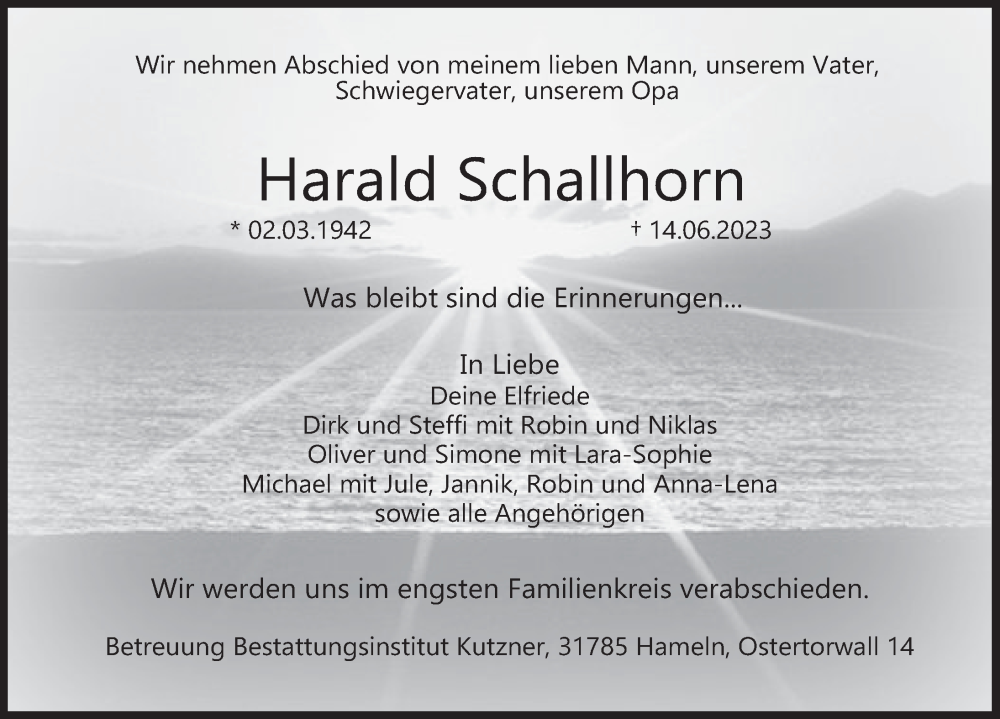 Wir nehmen Abschied von meinem lieben Mann, unserem Vater, Schwiegervater, unserem Opa

Harald Schallhorn

* 02.03.1942 † 14.06.2023

Was bleibt sind die Erinnerungen...

In Liebe
Deine Elfriede
Dirk und Steffi mit Robin und Niklas
Oliver und Simone mit Lara-Sophie
Michael mit Jule, Jannik, Robin und Anna-Lena
sowie alle Angehörigen

Wir werden uns im engsten Familienkreis verabschieden.

Betreuung Bestattungsinstitut Kutzner, 31785 Hameln, Ostertorwall 14